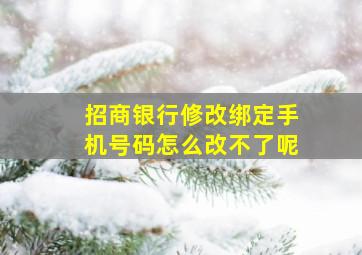 招商银行修改绑定手机号码怎么改不了呢